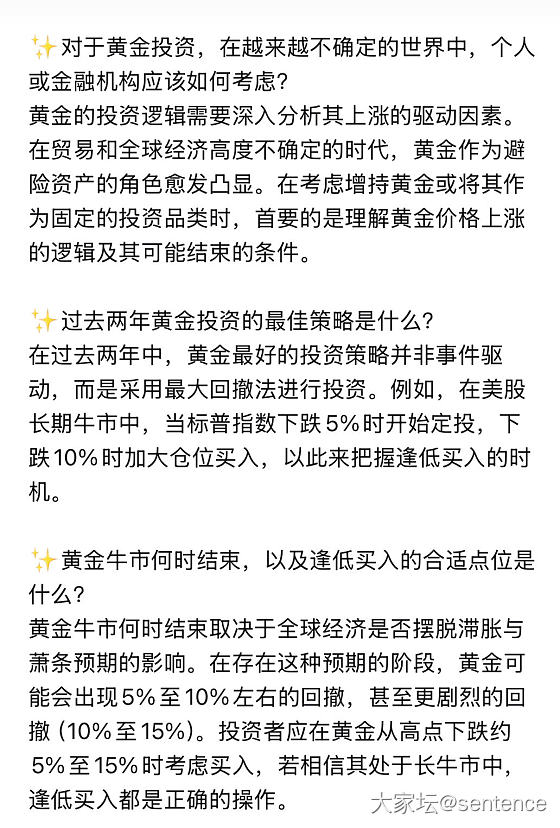 ✨对于黄金投资，在越来越不确定的世界中，个人或金融机构应该如何考虑？
黄金的投资逻辑需要深入分析其上涨的驱动因素。在贸易和全球经济高度不确定的时代，黄金作为避险资产的角色愈发凸显。在考虑增持黄金或将其作为固定的投资品类时，首要的是理解黄金价格上涨的逻辑及其可能结束的条件。

✨过去两年黄金投资的最佳策略是什么？
在过去两年中，黄金最好的投资策略并非事件驱动，而是采用最大回撤法进行投资。例如，在美股长期牛市中，当标普指数下跌5%时开始定投，下跌10%时加大仓位买入，以此来把握逢低买入的时机。

✨黄金牛市何时结束，以及逢低买入的合适点位是什么？
黄金牛市何时结束取决于全球经济是否摆脱滞胀与萧条预期的影响。在存在这种预期的阶段，黄金可能会出现5%至10%左右的回撤，甚至更剧烈的回撤（10%至15%）。投资者应在黄金从高点下跌约5%至15%时考虑买入，若相信其处于长牛市中，逢低买入都是正确的操作。

大家坛@sentence